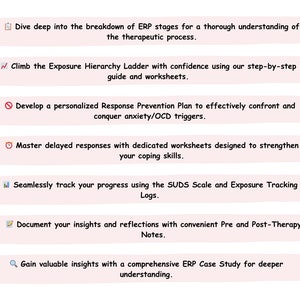 Dive deep into the breakdown of ERP stages for a thorough understanding of the therapeutic process.

Climb the Exposure Hierarchy Ladder with confidence using our step-by-step guide and worksheets.

Develop a personalized Response Prevention Plan to effectively confront and conquer anxiety/OCD triggers.

Master delayed responses with dedicated worksheets designed to strengthen your coping skills.

Seamlessly track your progress using the SUDS Scale and Exposure Tracking Logs.

Document your insights and reflections with convenient Pre and Post-Therapy Notes.

Gain valuable insights with a comprehensive ERP Case Study for deeper understanding.